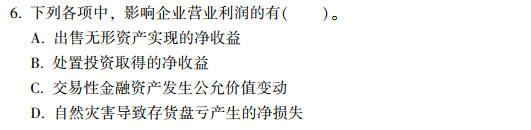 6. 下列各项中，影响企业营业利润的有(　　)。

A. 出售无形资产实现的净收益

B. 处置投资取得的净收益

C. 交易性金融资产发生公允价值变动

D. 自然灾害导致存货盘亏产生的净损失